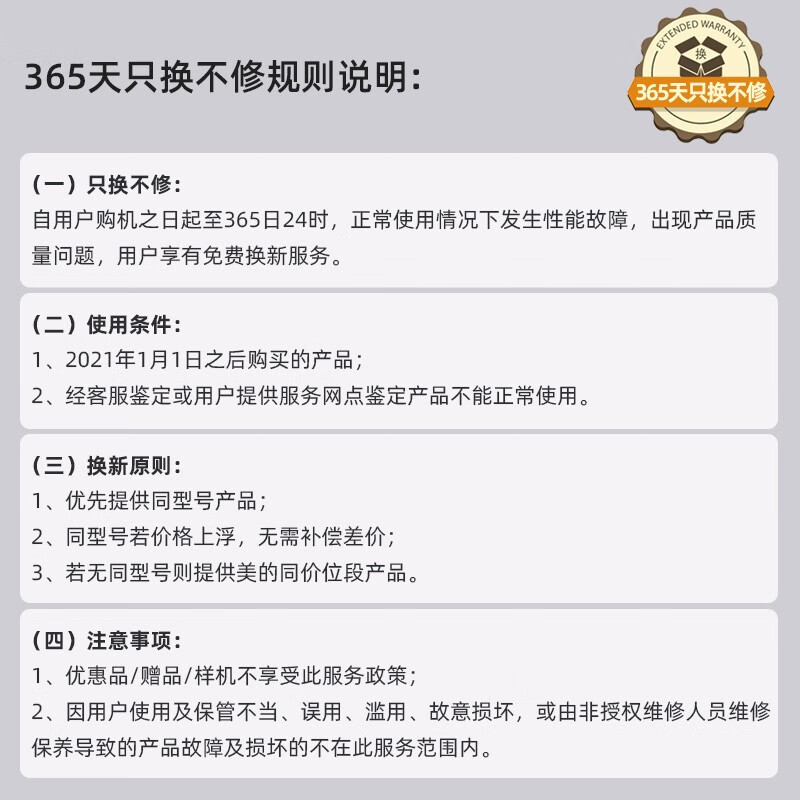 365天只换不修规则说明:

EXTENDED WARRANTY
换
365天只换不修

（一）只换不修:
自用户购机之日起至365日24时，正常使用情况下发生性能故障，出现产品质量问题，用户享有免费换新服务。

（二）使用条件:
1、2021年1月1日之后购买的产品;
2、经客服鉴定或用户提供服务网点鉴定产品不能正常使用。

（三）换新原则:
1、优先提供同型号产品;
2、同型号若价格上浮，无需补偿差价;
3、若无同型号则提供美的同价位段产品。

（四）注意事项:
1、优惠品/赠品/样机不享受此服务政策;
2、因用户使用及保管不当、误用、滥用、故意损坏，或由非授权维修人员维修保养导致的产品故障及损坏的不在此服务范围内。